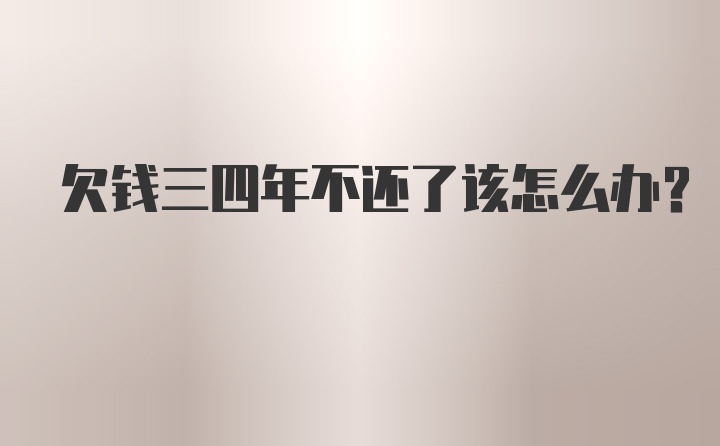 欠钱三四年不还了该怎么办?